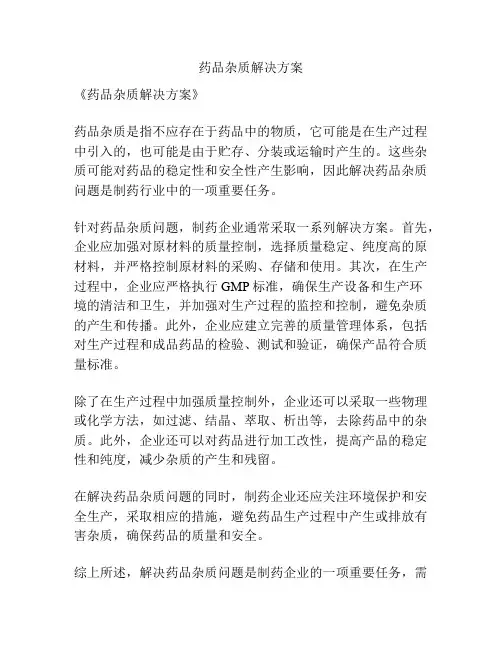 药品杂质解决方案

《药品杂质解决方案》

药品杂质是指不应存在于药品中的物质，它可能是在生产过程中引入的，也可能是由于贮存、分装或运输时产生的。这些杂质可能对药品的稳定性和安全性产生影响，因此解决药品杂质问题是制药行业中的一项重要任务。

针对药品杂质问题，制药企业通常采取一系列解决方案。首先，企业应加强对原材料的质量控制，选择质量稳定、纯度高的原材料，并严格控制原材料的采购、存储和使用。其次，在生产过程中，企业应严格执行 GMP 标准，确保生产设备和生产环境的清洁和卫生，并加强对生产过程的监控和控制，避免杂质的产生和传播。此外，企业应建立完善的质量管理体系，包括对生产过程和成品药品的检验、测试和验证，确保产品符合质量标准。

除了在生产过程中加强质量控制外，企业还可以采取一些物理或化学方法，如过滤、结晶、萃取、析出等，去除药品中的杂质。此外，企业还可以对药品进行加工改性，提高产品的稳定性和纯度，减少杂质的产生和残留。

在解决药品杂质问题的同时，制药企业还应关注环境保护和安全生产，采取相应的措施，避免药品生产过程中产生或排放有害杂质，确保药品的质量和安全。

综上所述，解决药品杂质问题是制药企业的一项重要任务，需